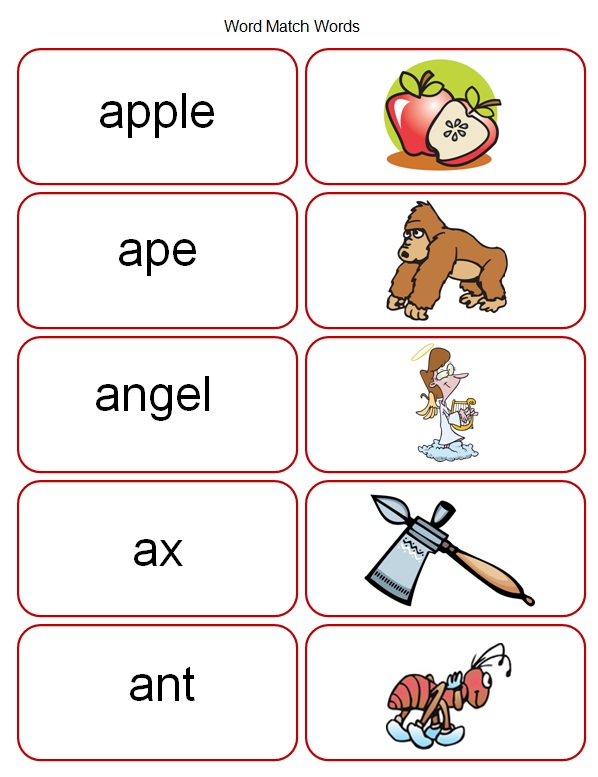 Word Match Words

apple

ape

angel

ax

ant